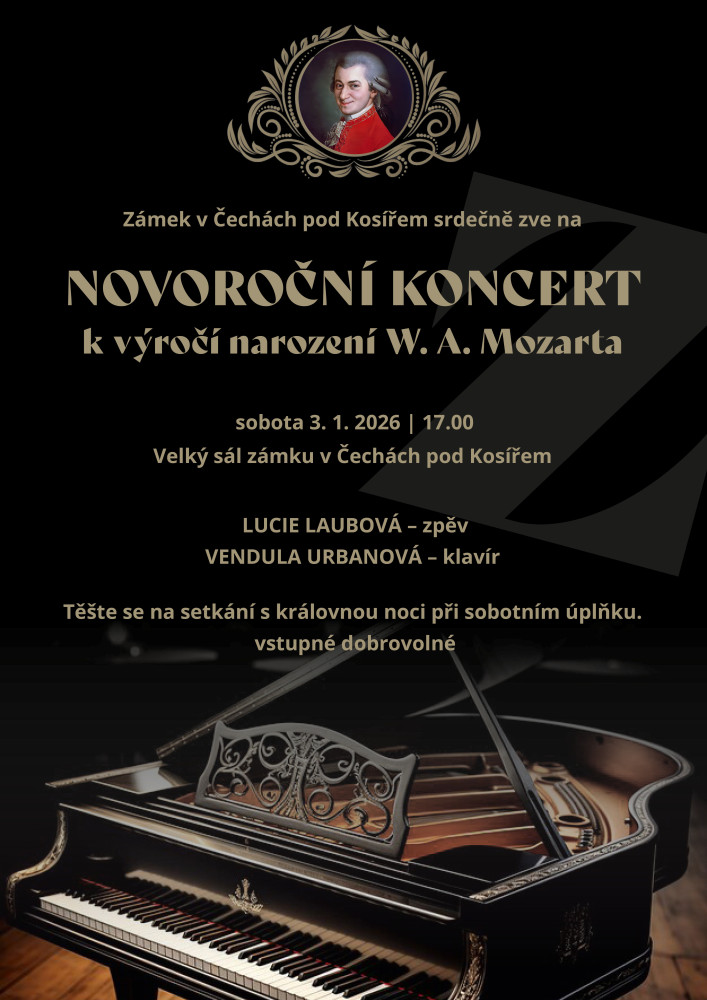 Zámek v Čechách pod Kosířem srdečně zve na

NOVOROČNÍ KONCERT
k výročí narození W. A. Mozarta

sobota 3. 1. 2026 | 17.00
Velký sál zámku v Čechách pod Kosířem

LUCIE LAUBOVÁ – zpěv
VENDULA URBANOVÁ – klavír

Těšte se na setkání s královnou noci při sobotním úplňku.
vstupné dobrovolné